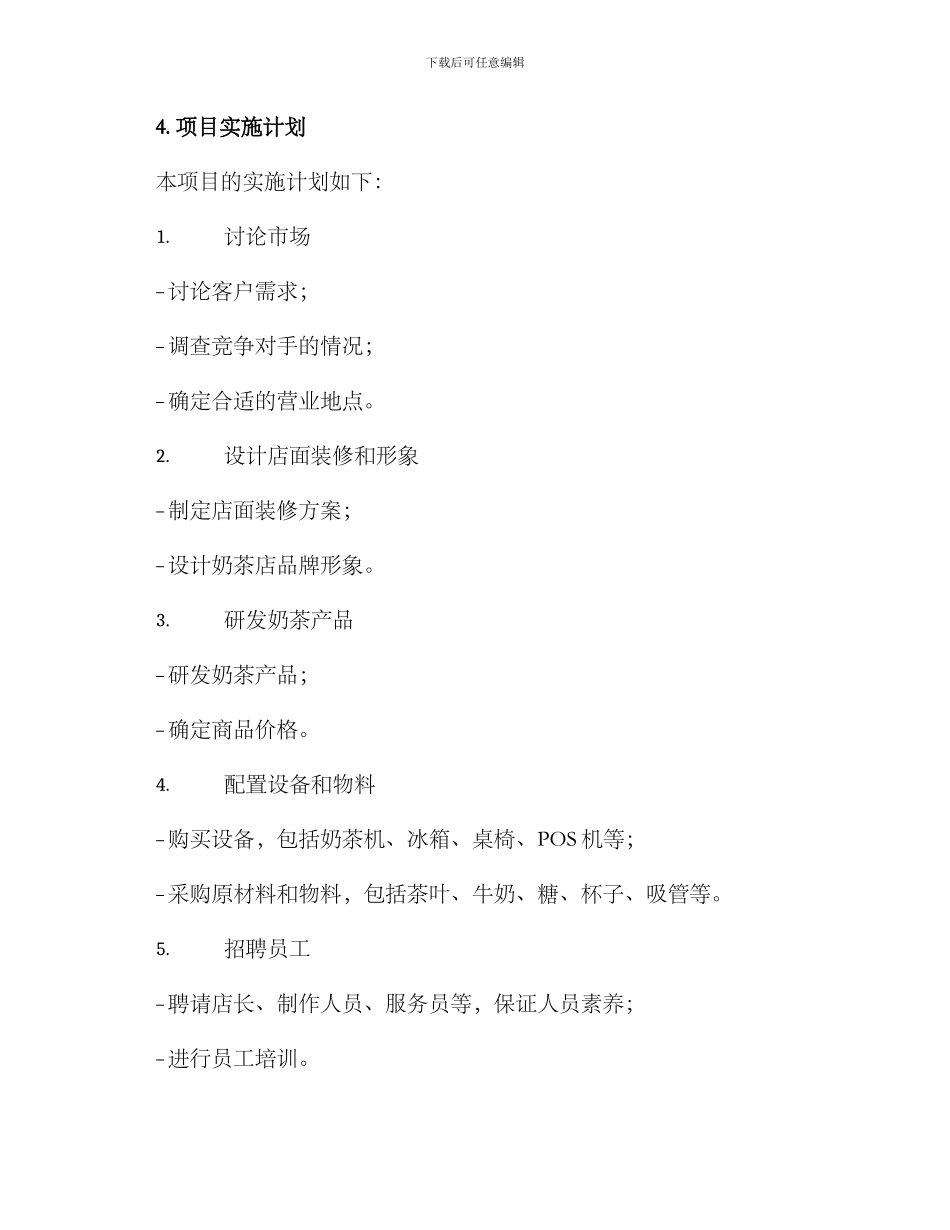 下载后可任意编辑

4. 项目实施计划

本项目的实施计划如下：

1. 讨论市场

- 讨论客户需求；

- 调查竞争对手的情况；

- 确定合适的营业地点。

2. 设计店面装修和形象

- 制定店面装修方案；

- 设计奶茶店品牌形象。

3. 研发奶茶产品

- 研发奶茶产品；

- 确定商品价格。

4. 配置设备和物料

- 购买设备，包括奶茶机、冰箱、桌椅、POS 机等；

- 采购原材料和物料，包括茶叶、牛奶、糖、杯子、吸管等。

5. 招聘员工

- 聘请店长、制作人员、服务员等，保证人员素养；

- 进行员工培训。